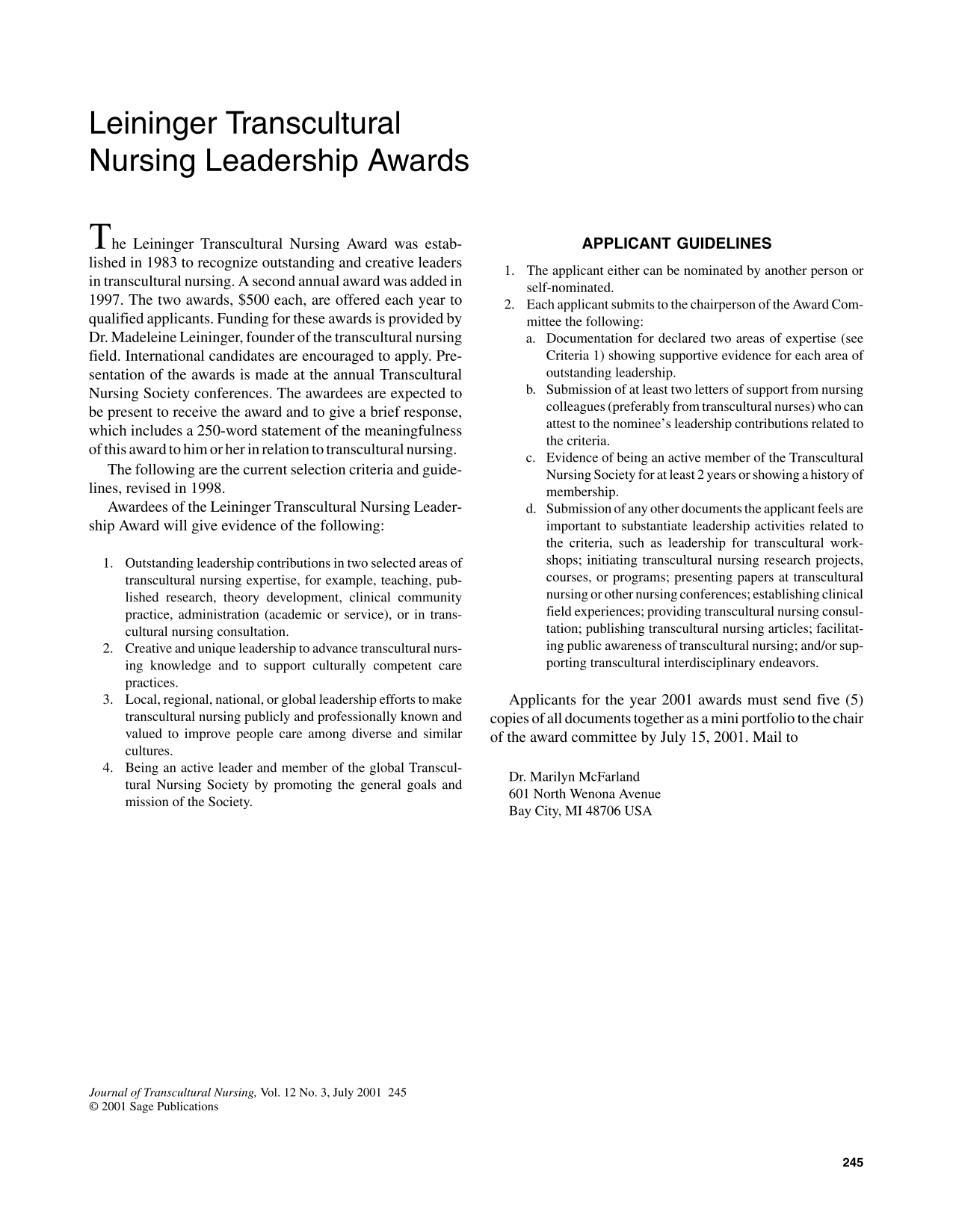 Leininger Transcultural
Nursing Leadership Awards

The Leininger Transcultural Nursing Award was established in 1983 to recognize outstanding and creative leaders in transcultural nursing. A second annual award was added in 1997. The two awards, $500 each, are offered each year to qualified applicants. Funding for these awards is provided by Dr. Madeleine Leininger, founder of the transcultural nursing field. International candidates are encouraged to apply. Presentation of the awards is made at the annual Transcultural Nursing Society conferences. The awardees are expected to be present to receive the award and to give a brief response, which includes a 250-word statement of the meaningfulness of this award to him or her in relation to transcultural nursing.

The following are the current selection criteria and guidelines, revised in 1998.

Awardees of the Leininger Transcultural Nursing Leadership Award will give evidence of the following:

1. Outstanding leadership contributions in two selected areas of transcultural nursing expertise, for example, teaching, published research, theory development, clinical community practice, administration (academic or service), or in transcultural nursing consultation.
2. Creative and unique leadership to advance transcultural nursing knowledge and to support culturally competent care practices.
3. Local, regional, national, or global leadership efforts to make transcultural nursing publicly and professionally known and valued to improve people care among diverse and similar cultures.
4. Being an active leader and member of the global Transcultural Nursing Society by promoting the general goals and mission of the Society.

APPLICANT GUIDELINES

1. The applicant either can be nominated by another person or self-nominated.
2. Each applicant submits to the chairperson of the Award Committee the following:
a. Documentation for declared two areas of expertise (see Criteria 1) showing supportive evidence for each area of outstanding leadership.
b. Submission of at least two letters of support from nursing colleagues (preferably from transcultural nurses) who can attest to the nominee's leadership contributions related to the criteria.
c. Evidence of being an active member of the Transcultural Nursing Society for at least 2 years or showing a history of membership.
d. Submission of any other documents the applicant feels are important to substantiate leadership activities related to the criteria, such as leadership for transcultural workshops; initiating transcultural nursing research projects, courses, or programs; presenting papers at transcultural nursing or other nursing conferences; establishing clinical field experiences; providing transcultural nursing consultation; publishing transcultural nursing articles; facilitating public awareness of transcultural nursing; and/or supporting transcultural interdisciplinary endeavors.

Applicants for the year 2001 awards must send five (5) copies of all documents together as a mini portfolio to the chair of the award committee by July 15, 2001. Mail to

Dr. Marilyn McFarland
601 North Wenona Avenue
Bay City, MI 48706 USA

Journal of Transcultural Nursing, Vol. 12 No. 3, July 2001 245
© 2001 Sage Publications

245